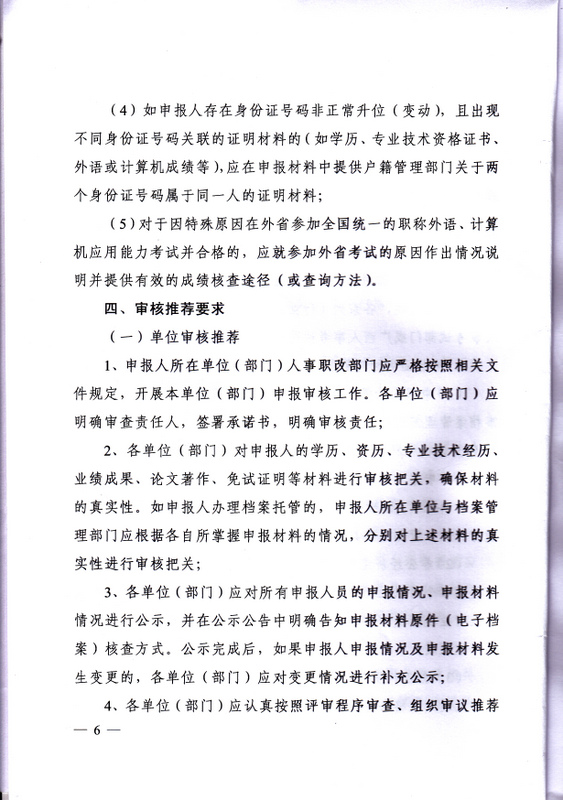 （4）如申报人存在身份证号码非正常升位（变动），且出现不同身份证号码关联的证明材料的（如学历、专业技术资格证书、外语或计算机成绩等），应在申报材料中提供户籍管理部门关于两个身份证号码属于同一人的证明材料；

（5）对于因特殊原因在外省参加全国统一的职称外语、计算机应用能力考试并合格的，应就参加外省考试的原因作出情况说明并提供有效的成绩核查途径（或查询方法）。

四、审核推荐要求

（一）单位审核推荐

1、申报人所在单位（部门）人事职改部门应严格按照相关文件规定，开展本单位（部门）申报审核工作。各单位（部门）应明确审查责任人，签署承诺书，明确审核责任；

2、各单位（部门）对申报人的学历、资历、专业技术经历、业绩成果、论文著作、免试证明等材料进行审核把关，确保材料的真实性。如申报人办理档案托管的，申报人所在单位与档案管理部门应根据各自所掌握申报材料的情况，分别对上述材料的真实性进行审核把关；

3、各单位（部门）应对所有申报人员的申报情况、申报材料情况进行公示，并在公示公告中明确告知申报材料原件（电子档案）核查方式。公示完成后，如果申报人申报情况及申报材料发生变更的，各单位（部门）应对变更情况进行补充公示；

4、各单位（部门）应认真按照评审程序审查、组织审议推荐

— 6 —